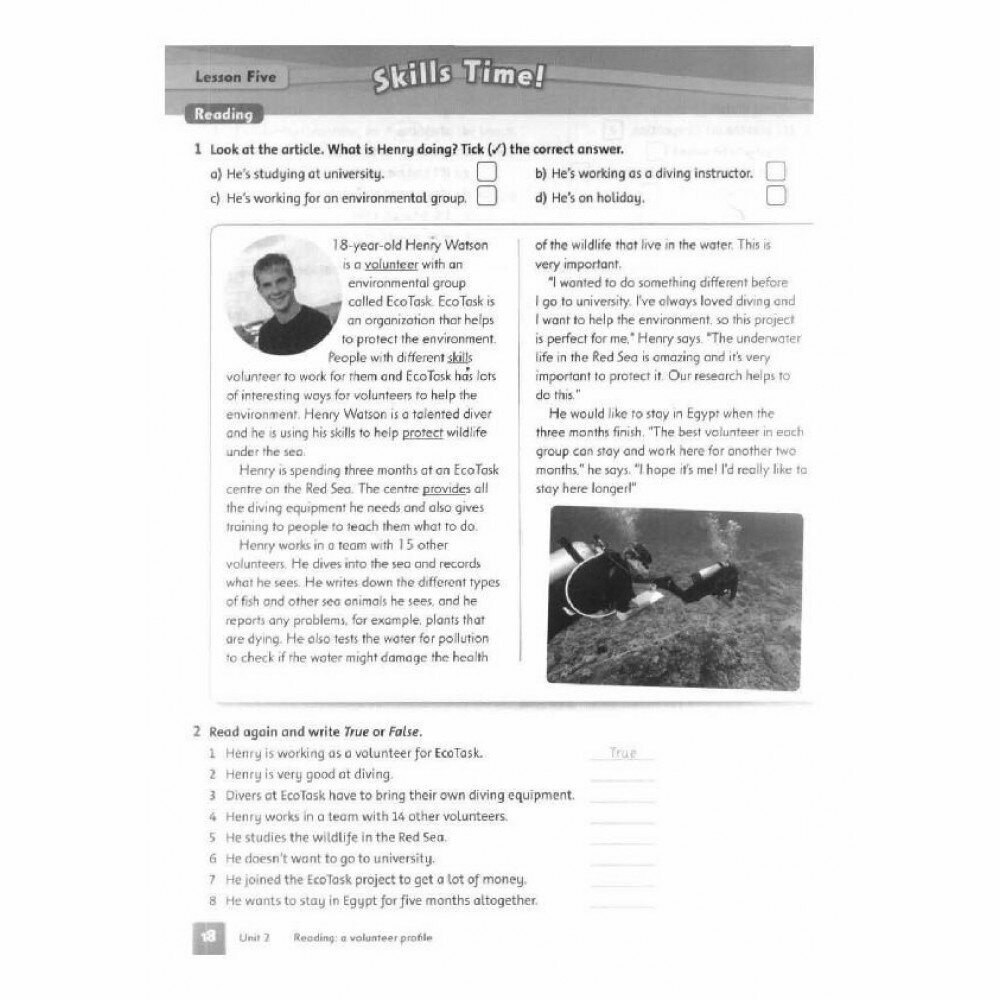 Lesson Five

Skills Time!

Reading

1 Look at the article. What is Henry doing? Tick (✓) the correct answer.

a) He's studying at university.
b) He's working as a diving instructor.
c) He's working for an environmental group.
d) He's on holiday.

18-year-old Henry Watson is a volunteer with an environmental group called EcoTask. EcoTask is an organization that helps to protect the environment. People with different skills volunteer to work for them and EcoTask has lots of interesting ways for volunteers to help the environment. Henry Watson is a talented diver and he is using his skills to help protect wildlife under the sea.

Henry is spending three months at an EcoTask centre on the Red Sea. The centre provides all the diving equipment he needs and also gives training to people to teach them what to do.

Henry works in a team with 15 other volunteers. He dives into the sea and records what he sees. He writes down the different types of fish and other sea animals he sees, and he reports any problems, for example, plants that are dying. He also tests the water for pollution to check if the water might damage the health of the wildlife that live in the water. This is very important.

"I wanted to do something different before I go to university. I've always loved diving and I want to help the environment, so this project is perfect for me," Henry says. "The underwater life in the Red Sea is amazing and it's very important to protect it. Our research helps to do this."

He would like to stay in Egypt when the three months finish. "The best volunteer in each group can stay and work here for another two months," he says. "I hope it's me! I'd really like to stay here longer!"

2 Read again and write True or False.

1 Henry is working as a volunteer for EcoTask. True
2 Henry is very good at diving.
3 Divers at EcoTask have to bring their own diving equipment.
4 Henry works in a team with 14 other volunteers.
5 He studies the wildlife in the Red Sea.
6 He doesn't want to go to university.
7 He joined the EcoTask project to get a lot of money.
8 He wants to stay in Egypt for five months altogether.

18 Unit 2 Reading: a volunteer profile